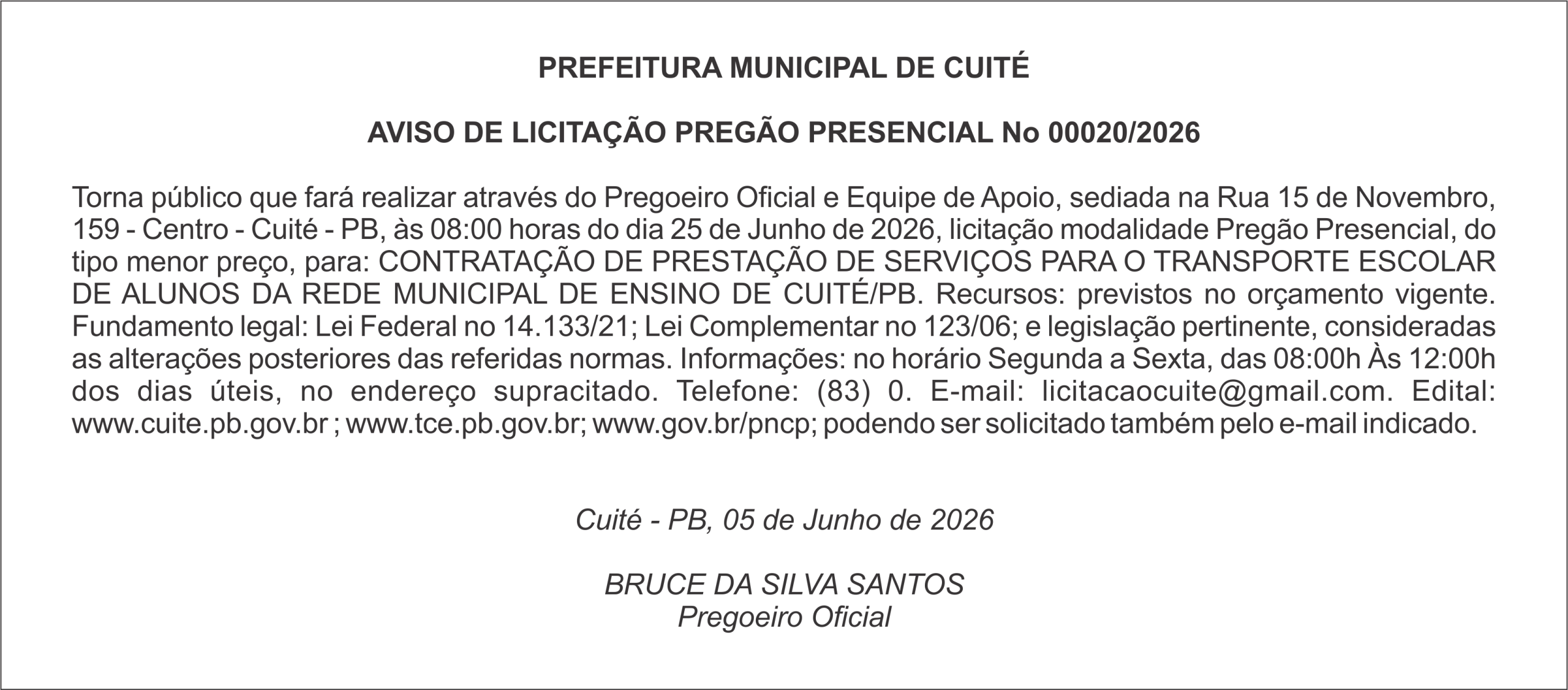 PREFEITURA MUNICIPAL DE CUITÉ

AVISO DE LICITAÇÃO PREGÃO PRESENCIAL No 00020/2026

Torna público que fará realizar através do Pregoeiro Oficial e Equipe de Apoio, sediada na Rua 15 de Novembro, 159 - Centro - Cuité - PB, às 08:00 horas do dia 25 de Junho de 2026, licitação modalidade Pregão Presencial, do tipo menor preço, para: CONTRATAÇÃO DE PRESTAÇÃO DE SERVIÇOS PARA O TRANSPORTE ESCOLAR DE ALUNOS DA REDE MUNICIPAL DE ENSINO DE CUITÉ/PB. Recursos: previstos no orçamento vigente. Fundamento legal: Lei Federal no 14.133/21; Lei Complementar no 123/06; e legislação pertinente, consideradas as alterações posteriores das referidas normas. Informações: no horário Segunda a Sexta, das 08:00h Às 12:00h dos dias úteis, no endereço supracitado. Telefone: (83) 0. E-mail: licitacaocuite@gmail.com. Edital: www.cuite.pb.gov.br ; www.tce.pb.gov.br; www.gov.br/pncp; podendo ser solicitado também pelo e-mail indicado.

Cuité - PB, 05 de Junho de 2026

BRUCE DA SILVA SANTOS
Pregoeiro Oficial